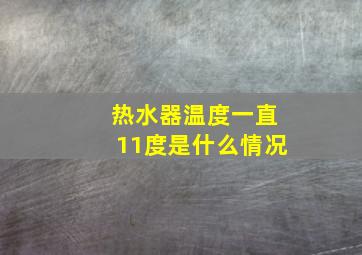 热水器温度一直11度是什么情况